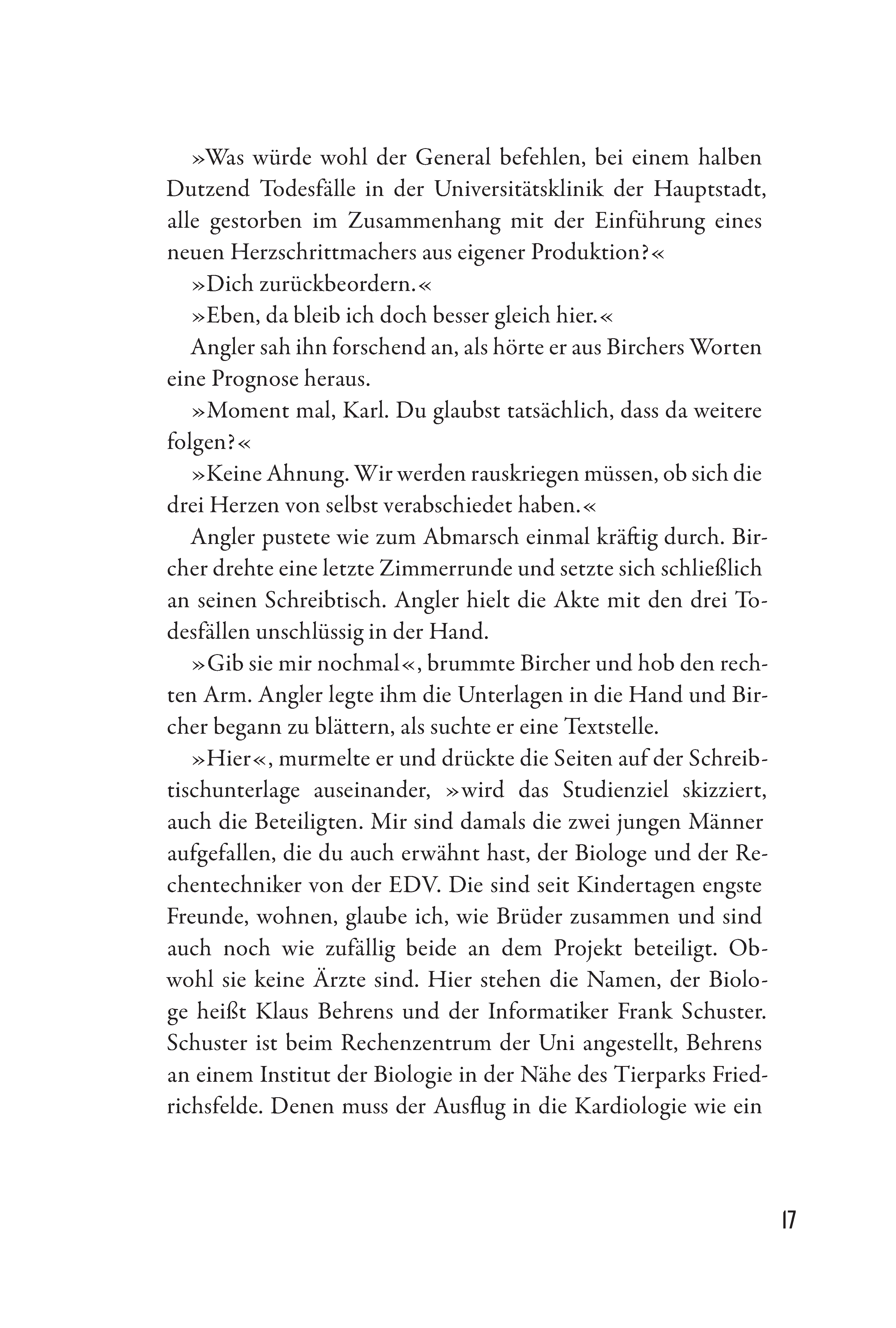 »Was würde wohl der General befehlen, bei einem halben Dutzend Todesfälle in der Universitätsklinik der Hauptstadt, alle gestorben im Zusammenhang mit der Einführung eines neuen Herzschrittmachers aus eigener Produktion?«

»Dich zurückbeordern.«

»Eben, da bleib ich doch besser gleich hier.«

Angler sah ihn forschend an, als hörte er aus Birchers Worten eine Prognose heraus.

»Moment mal, Karl. Du glaubst tatsächlich, dass da weitere folgen?«

»Keine Ahnung. Wir werden rauskriegen müssen, ob sich die drei Herzen von selbst verabschiedet haben.«

Angler pustete wie zum Abmarsch einmal kräftig durch. Bircher drehte eine letzte Zimmerrunde und setzte sich schließlich an seinen Schreibtisch. Angler hielt die Akte mit den drei Todesfällen unschlüssig in der Hand.

»Gib sie mir nochmal«, brummte Bircher und hob den rechten Arm. Angler legte ihm die Unterlagen in die Hand und Bircher begann zu blättern, als suchte er eine Textstelle.

»Hier«, murmelte er und drückte die Seiten auf der Schreibtischunterlage auseinander, »wird das Studienziel skizziert, auch die Beteiligten. Mir sind damals die zwei jungen Männer aufgefallen, die du auch erwähnt hast, der Biologe und der Rechentechniker von der EDV. Die sind seit Kindertagen engste Freunde, wohnen, glaube ich, wie Brüder zusammen und sind auch noch wie zufällig beide an dem Projekt beteiligt. Obwohl sie keine Ärzte sind. Hier stehen die Namen, der Biologe heißt Klaus Behrens und der Informatiker Frank Schuster. Schuster ist beim Rechenzentrum der Uni angestellt, Behrens an einem Institut der Biologie in der Nähe des Tierparks Friedrichsfelde. Denen muss der Ausflug in die Kardiologie wie ein

17